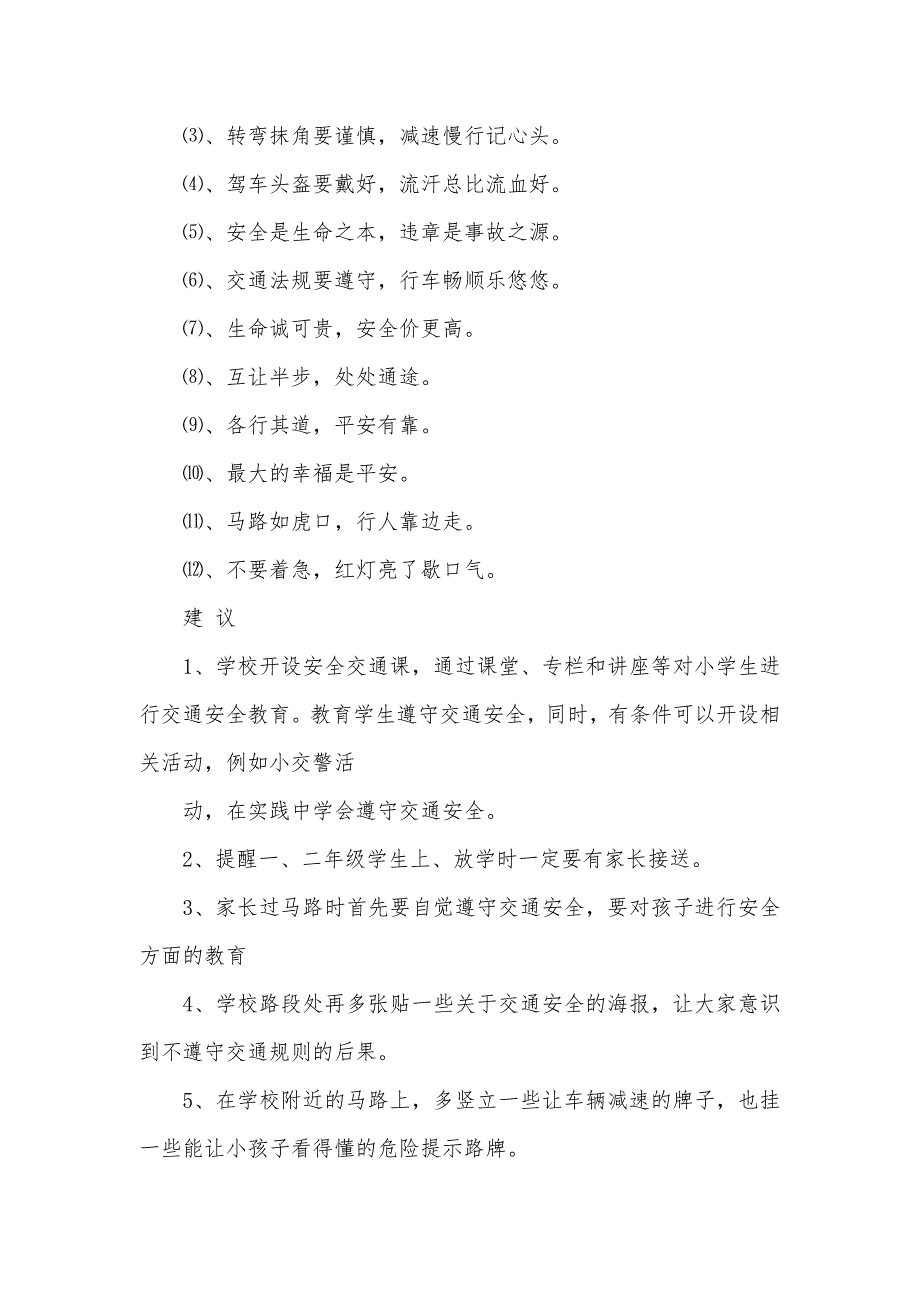 ⑶、转弯抹角要谨慎，减速慢行记心头。

⑷、驾车头盔要戴好，流汗总比流血好。

⑸、安全是生命之本，违章是事故之源。

⑹、交通法规要遵守，行车畅顺乐悠悠。

⑺、生命诚可贵，安全价更高。

⑻、互让半步，处处通途。

⑼、各行其道，平安有靠。

⑽、最大的幸福是平安。

⑾、马路如虎口，行人靠边走。

⑿、不要着急，红灯亮了歇口气。

建 议

1、学校开设安全交通课，通过课堂、专栏和讲座等对小学生进行交通安全教育。教育学生遵守交通安全，同时，有条件可以开设相关活动，例如小交警活

动，在实践中学会遵守交通安全。

2、提醒一、二年级学生上、放学时一定要有家长接送。

3、家长过马路时首先要自觉遵守交通安全，要对孩子进行安全方面的教育

4、学校路段处再多张贴一些关于交通安全的海报，让大家意识到不遵守交通规则的后果。

5、在学校附近的马路上，多竖立一些让车辆减速的牌子，也挂一些能让小孩子看得懂的危险提示路牌。